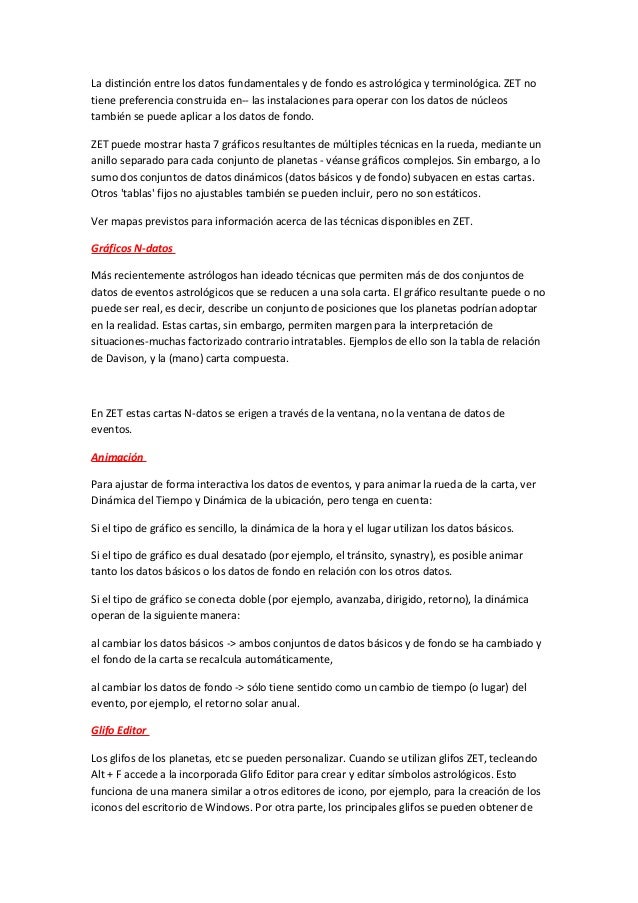 La distinción entre los datos fundamentales y de fondo es astrológica y terminológica. ZET no tiene preferencia construida en– las instalaciones para operar con los datos de núcleos también se puede aplicar a los datos de fondo.

ZET puede mostrar hasta 7 gráficos resultantes de múltiples técnicas en la rueda, mediante un anillo separado para cada conjunto de planetas - véanse gráficos complejos. Sin embargo, a lo sumo dos conjuntos de datos dinámicos (datos básicos y de fondo) subyacen en estas cartas. Otros 'tablas' fijos no ajustables también se pueden incluir, pero no son estáticos.

Ver mapas previstos para información acerca de las técnicas disponibles en ZET.

Gráficos N-datos

Más recientemente astrólogos han ideado técnicas que permiten más de dos conjuntos de datos de eventos astrológicos que se reducen a una sola carta. El gráfico resultante puede o no puede ser real, es decir, describe un conjunto de posiciones que los planetas podrían adoptar en la realidad. Estas cartas, sin embargo, permiten margen para la interpretación de situaciones-muchas factorizado contrario intratables. Ejemplos de ello son la tabla de relación de Davison, y la (mano) carta compuesta.

En ZET estas cartas N-datos se erigen a través de la ventana, no la ventana de datos de eventos.

Animación

Para ajustar de forma interactiva los datos de eventos, y para animar la rueda de la carta, ver Dinámica del Tiempo y Dinámica de la ubicación, pero tenga en cuenta:

Si el tipo de gráfico es sencillo, la dinámica de la hora y el lugar utilizan los datos básicos.

Si el tipo de gráfico es dual desatado (por ejemplo, el tránsito, synastry), es posible animar tanto los datos básicos o los datos de fondo en relación con los otros datos.

Si el tipo de gráfico se conecta doble (por ejemplo, avanzaba, dirigido, retorno), la dinámica operan de la siguiente manera:

al cambiar los datos básicos -> ambos conjuntos de datos básicos y de fondo se ha cambiado y el fondo de la carta se recalcula automáticamente,

al cambiar los datos de fondo -> sólo tiene sentido como un cambio de tiempo (o lugar) del evento, por ejemplo, el retorno solar anual.

Glifo Editor

Los glifos de los planetas, etc se pueden personalizar. Cuando se utilizan glifos ZET, tecleando Alt + F accede a la incorporada Glifo Editor para crear y editar símbolos astrológicos. Esto funciona de una manera similar a otros editores de icono, por ejemplo, para la creación de los iconos del escritorio de Windows. Por otra parte, los principales glifos se pueden obtener de